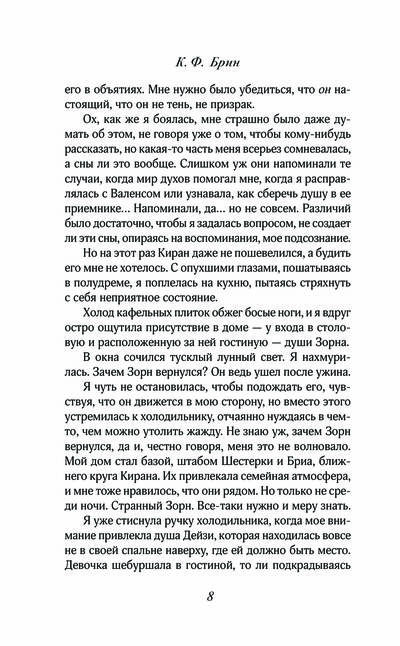 К. Ф. Брин

его в объятиях. Мне нужно было убедиться, что он настоящий, что он не тень, не призрак.

Ох, как же я боялась, мне страшно было даже думать об этом, не говоря уже о том, чтобы кому-нибудь рассказать, но какая-то часть меня всерьез сомневалась, а сны ли это вообще. Слишком уж они напоминали те случаи, когда мир духов помогал мне, когда я расправлялась с Валенсом или узнавала, как сберечь душу в ее приемнике... Напоминали, да... но не совсем. Различий было достаточно, чтобы я задалась вопросом, не создает ли эти сны, опираясь на воспоминания, мое подсознание.

Но на этот раз Киран даже не пошевелился, а будить его мне не хотелось. С опухшими глазами, пошатываясь в полудреме, я поплелась на кухню, пытаясь стряхнуть с себя неприятное состояние.

Холод кафельных плиток обжег босые ноги, и я вдруг остро ощутила присутствие в доме — у входа в столовую и расположенную за ней гостиную — души Зорна.

В окна сочился тусклый лунный свет. Я нахмурилась. Зачем Зорн вернулся? Он ведь ушел после ужина.

Я чуть не остановилась, чтобы подождать его, чувствуя, что он движется в мою сторону, но вместо этого устремилась к холодильнику, отчаянно нуждаясь в чем-то, чем можно утолить жажду. Не знаю уж, зачем Зорн вернулся, да и, честно говоря, меня это не волновало. Мой дом стал базой, штабом Шестерки и Бриа, ближнего круга Кирана. Их привлекала семейная атмосфера, и мне тоже нравилось, что они рядом. Но только не среди ночи. Странный Зорн. Все-таки нужно и меру знать.

Я уже стиснула ручку холодильника, когда мое внимание привлекла душа Дейзи, которая находилась вовсе не в своей спальне наверху, где ей должно быть место. Девочка шебуршала в гостиной, то ли подкрадываясь

8